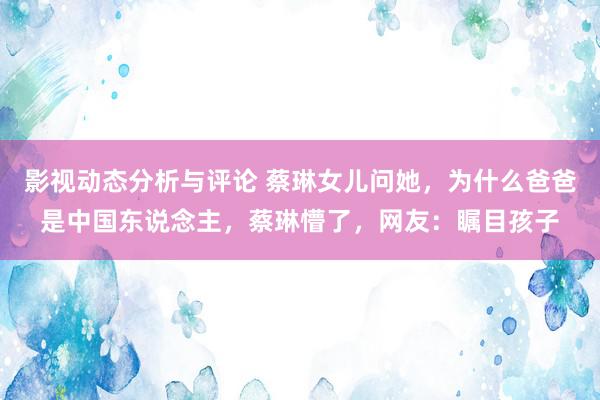 影视动态分析与评论 蔡琳女儿问她，为什么爸爸是中国东说念主，蔡琳懵了，网友：瞩目孩子